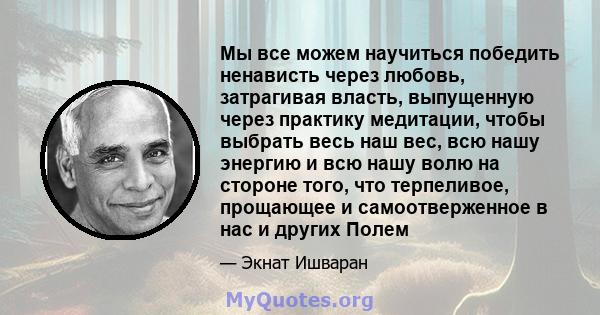 Мы все можем научиться победить ненависть через любовь, затрагивая власть, выпущенную через практику медитации, чтобы выбрать весь наш вес, всю нашу энергию и всю нашу волю на стороне того, что терпеливое, прощающее и самоотверженное в нас и других Полем

— Экнат Ишваран

MyQuotes.org